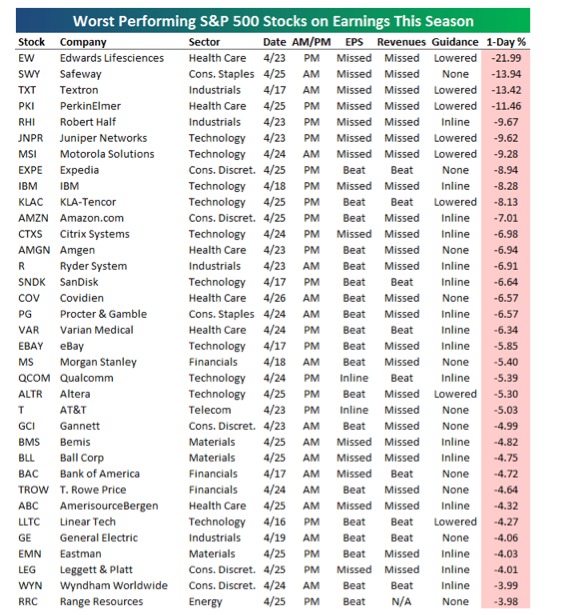 Worst Performing S&P 500 Stocks on Earnings This Season

| Stock | Company | Sector | Date | AM/PM | EPS | Revenues | Guidance | 1-Day % |
|---|---|---|---|---|---|---|---|---|
| EW | Edwards Lifesciences | Health Care | 4/23 | PM | Missed | Missed | Lowered | -21.99 |
| SWY | Safeway | Cons. Staples | 4/25 | AM | Missed | Missed | None | -13.94 |
| TXT | Textron | Industrials | 4/17 | AM | Missed | Missed | Lowered | -13.42 |
| PKI | PerkinElmer | Health Care | 4/25 | PM | Missed | Missed | Lowered | -11.46 |
| RHI | Robert Half | Industrials | 4/23 | PM | Missed | Missed | Inline | -9.67 |
| JNPR | Juniper Networks | Technology | 4/23 | PM | Missed | Missed | Lowered | -9.62 |
| MSI | Motorola Solutions | Technology | 4/24 | AM | Missed | Missed | Lowered | -9.28 |
| EXPE | Expedia | Cons. Discret. | 4/25 | PM | Beat | Beat | None | -8.94 |
| IBM | IBM | Technology | 4/18 | PM | Missed | Missed | Inline | -8.28 |
| KLAC | KLA-Tencor | Technology | 4/25 | PM | Beat | Beat | Lowered | -8.13 |
| AMZN | Amazon.com | Cons. Discret. | 4/25 | PM | Beat | Missed | Inline | -7.01 |
| CTXS | Citrix Systems | Technology | 4/24 | PM | Missed | Missed | Inline | -6.98 |
| AMGN | Amgen | Health Care | 4/23 | PM | Beat | Missed | None | -6.94 |
| R | Ryder System | Industrials | 4/23 | AM | Beat | Missed | Inline | -6.91 |
| SNDK | SanDisk | Technology | 4/17 | PM | Beat | Beat | Inline | -6.64 |
| COV | Covidien | Health Care | 4/26 | AM | Beat | Missed | None | -6.57 |
| PG | Procter & Gamble | Cons. Staples | 4/24 | AM | Beat | Missed | Inline | -6.57 |
| VAR | Varian Medical | Health Care | 4/24 | PM | Beat | Beat | Inline | -6.34 |
| EBAY | eBay | Technology | 4/17 | PM | Beat | Missed | Inline | -5.85 |
| MS | Morgan Stanley | Financials | 4/18 | AM | Beat | Missed | None | -5.40 |
| QCOM | Qualcomm | Technology | 4/24 | PM | Inline | Beat | Inline | -5.39 |
| ALTR | Altera | Technology | 4/25 | PM | Beat | Missed | Lowered | -5.30 |
| T | AT&T | Telecom | 4/23 | PM | Inline | Missed | None | -5.03 |
| GCI | Gannett | Cons. Discret. | 4/23 | AM | Beat | Missed | None | -4.99 |
| BMS | Bemis | Materials | 4/25 | AM | Missed | Missed | Inline | -4.82 |
| BLL | Ball Corp | Materials | 4/25 | AM | Missed | Missed | Inline | -4.75 |
| BAC | Bank of America | Financials | 4/17 | AM | Missed | Beat | None | -4.72 |
| TROW | T. Rowe Price | Financials | 4/24 | AM | Beat | Missed | None | -4.64 |
| ABC | AmerisourceBergen | Health Care | 4/25 | AM | Missed | Missed | Inline | -4.32 |
| LLTC | Linear Tech | Technology | 4/16 | PM | Beat | Beat | Lowered | -4.27 |
| GE | General Electric | Industrials | 4/19 | AM | Beat | Beat | None | -4.06 |
| EMN | Eastman | Materials | 4/25 | PM | Beat | Missed | Inline | -4.03 |
| LEG | Leggett & Platt | Cons. Discret. | 4/25 | PM | Missed | Missed | Inline | -4.01 |
| WYN | Wyndham Worldwide | Cons. Discret. | 4/24 | AM | Beat | Beat | Inline | -3.99 |
| RRC | Range Resources | Energy | 4/25 | PM | Beat | N/A | None | -3.98 |